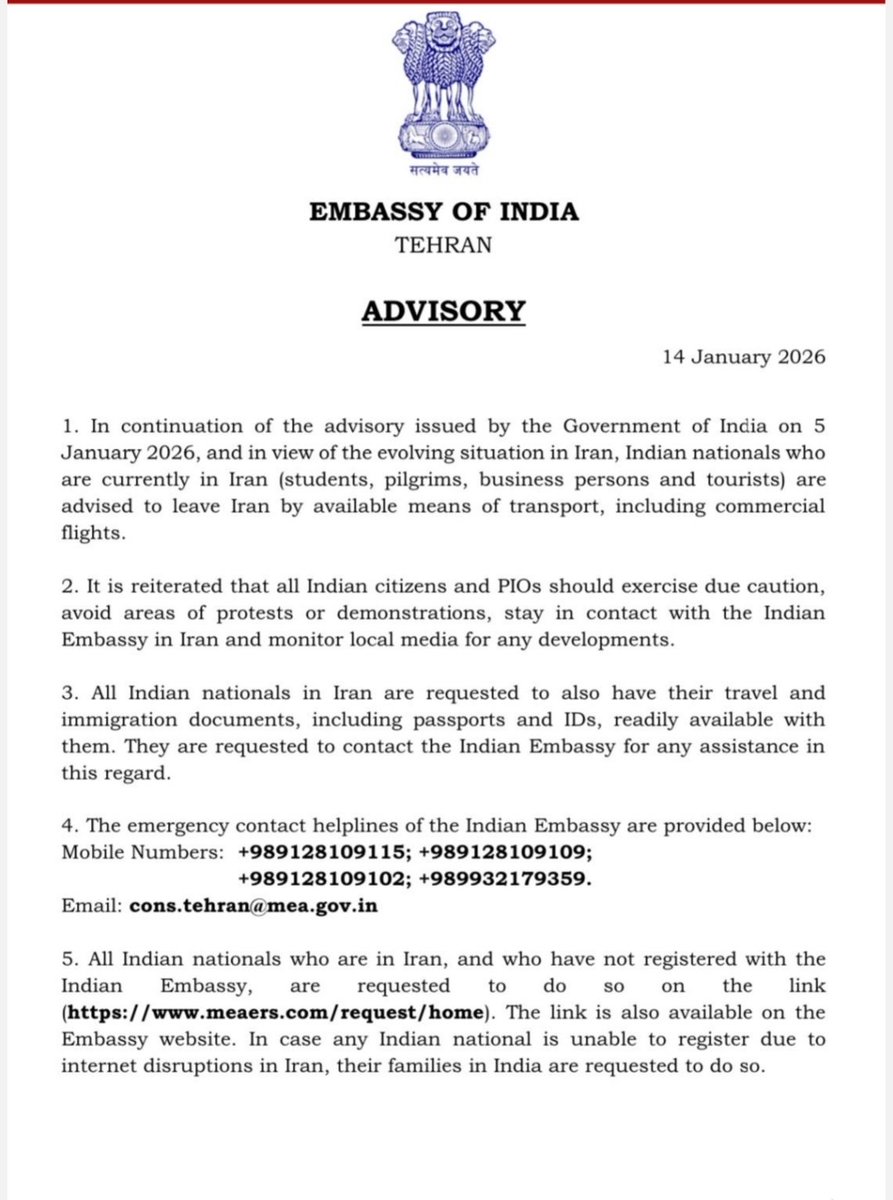 सत्यमेव जयते

EMBASSY OF INDIA
TEHRAN

ADVISORY

14 January 2026

1. In continuation of the advisory issued by the Government of India on 5 January 2026, and in view of the evolving situation in Iran, Indian nationals who are currently in Iran (students, pilgrims, business persons and tourists) are advised to leave Iran by available means of transport, including commercial flights.

2. It is reiterated that all Indian citizens and PIOs should exercise due caution, avoid areas of protests or demonstrations, stay in contact with the Indian Embassy in Iran and monitor local media for any developments.

3. All Indian nationals in Iran are requested to also have their travel and immigration documents, including passports and IDs, readily available with them. They are requested to contact the Indian Embassy for any assistance in this regard.

4. The emergency contact helplines of the Indian Embassy are provided below:
Mobile Numbers: +989128109115; +989128109109;
+989128109102; +989932179359.
Email: cons.tehran@mea.gov.in

5. All Indian nationals who are in Iran, and who have not registered with the Indian Embassy, are requested to do so on the link (https://www.meaers.com/request/home). The link is also available on the Embassy website. In case any Indian national is unable to register due to internet disruptions in Iran, their families in India are requested to do so.